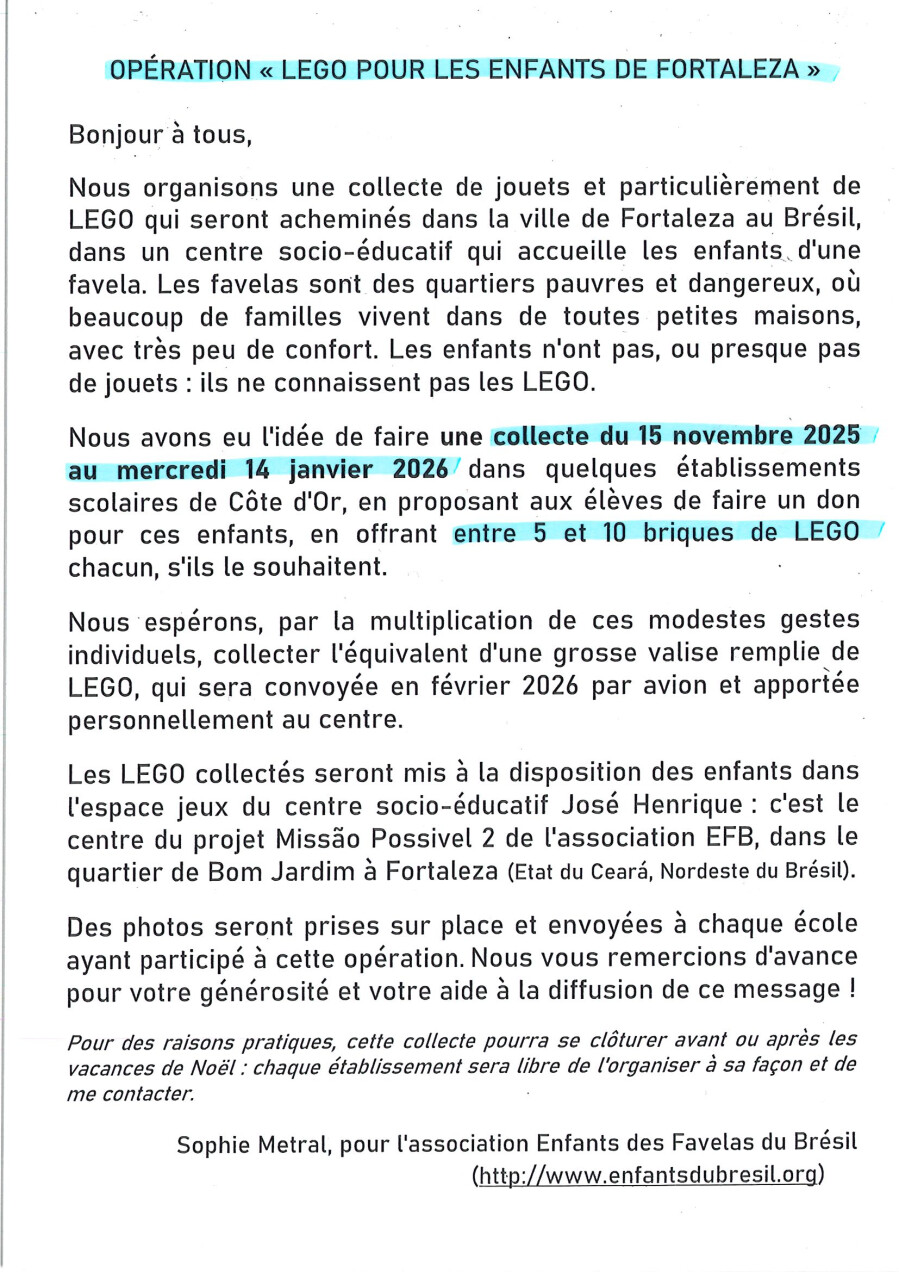 OPÉRATION « LEGO POUR LES ENFANTS DE FORTALEZA »

Bonjour à tous,

Nous organisons une collecte de jouets et particulièrement de LEGO qui seront acheminés dans la ville de Fortaleza au Brésil, dans un centre socio-éducatif qui accueille les enfants d'une favela. Les favelas sont des quartiers pauvres et dangereux, où beaucoup de familles vivent dans de toutes petites maisons, avec très peu de confort. Les enfants n'ont pas, ou presque pas de jouets : ils ne connaissent pas les LEGO.

Nous avons eu l'idée de faire une collecte du 15 novembre 2025 au mercredi 14 janvier 2026 dans quelques établissements scolaires de Côte d'Or, en proposant aux élèves de faire un don pour ces enfants, en offrant entre 5 et 10 briques de LEGO chacun, s'ils le souhaitent.

Nous espérons, par la multiplication de ces modestes gestes individuels, collecter l'équivalent d'une grosse valise remplie de LEGO, qui sera convoyée en février 2026 par avion et apportée personnellement au centre.

Les LEGO collectés seront mis à la disposition des enfants dans l'espace jeux du centre socio-éducatif José Henrique : c'est le centre du projet Missão Possivel 2 de l'association EFB, dans le quartier de Bom Jardim à Fortaleza (Etat du Ceará, Nordeste du Brésil).

Des photos seront prises sur place et envoyées à chaque école ayant participé à cette opération. Nous vous remercions d'avance pour votre générosité et votre aide à la diffusion de ce message !

Pour des raisons pratiques, cette collecte pourra se clôturer avant ou après les vacances de Noël : chaque établissement sera libre de l'organiser à sa façon et de me contacter.

Sophie Metral, pour l'association Enfants des Favelas du Brésil (http://www.enfantsdubresil.org)